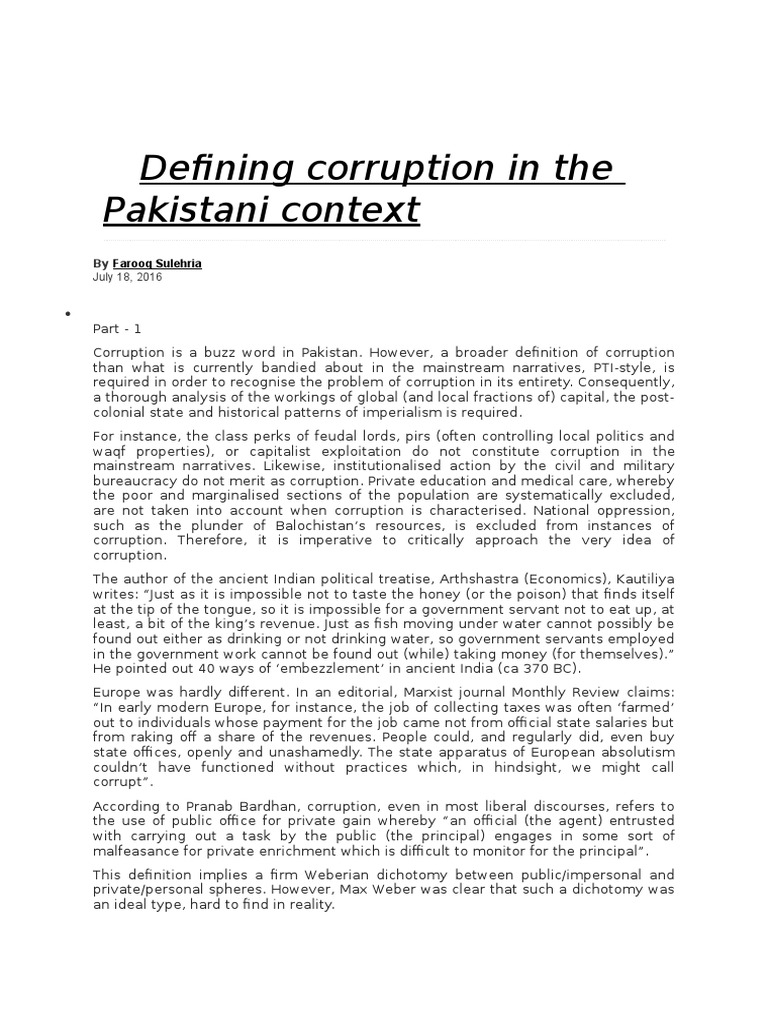 Defining corruption in the Pakistani context

By Farooq Sulehria
July 18, 2016

•

Part - 1

Corruption is a buzz word in Pakistan. However, a broader definition of corruption than what is currently bandied about in the mainstream narratives, PTI-style, is required in order to recognise the problem of corruption in its entirety. Consequently, a thorough analysis of the workings of global (and local fractions of) capital, the post-colonial state and historical patterns of imperialism is required.

For instance, the class perks of feudal lords, pirs (often controlling local politics and waqf properties), or capitalist exploitation do not constitute corruption in the mainstream narratives. Likewise, institutionalised action by the civil and military bureaucracy do not merit as corruption. Private education and medical care, whereby the poor and marginalised sections of the population are systematically excluded, are not taken into account when corruption is characterised. National oppression, such as the plunder of Balochistan's resources, is excluded from instances of corruption. Therefore, it is imperative to critically approach the very idea of corruption.

The author of the ancient Indian political treatise, Arthshastra (Economics), Kautiliya writes: "Just as it is impossible not to taste the honey (or the poison) that finds itself at the tip of the tongue, so it is impossible for a government servant not to eat up, at least, a bit of the king's revenue. Just as fish moving under water cannot possibly be found out either as drinking or not drinking water, so government servants employed in the government work cannot be found out (while) taking money (for themselves)." He pointed out 40 ways of 'embezzlement' in ancient India (ca 370 BC).

Europe was hardly different. In an editorial, Marxist journal Monthly Review claims: "In early modern Europe, for instance, the job of collecting taxes was often 'farmed' out to individuals whose payment for the job came not from official state salaries but from raking off a share of the revenues. People could, and regularly did, even buy state offices, openly and unashamedly. The state apparatus of European absolutism couldn't have functioned without practices which, in hindsight, we might call corrupt".

According to Pranab Bardhan, corruption, even in most liberal discourses, refers to the use of public office for private gain whereby "an official (the agent) entrusted with carrying out a task by the public (the principal) engages in some sort of malfeasance for private enrichment which is difficult to monitor for the principal".

This definition implies a firm Weberian dichotomy between public/impersonal and private/personal spheres. However, Max Weber was clear that such a dichotomy was an ideal type, hard to find in reality.